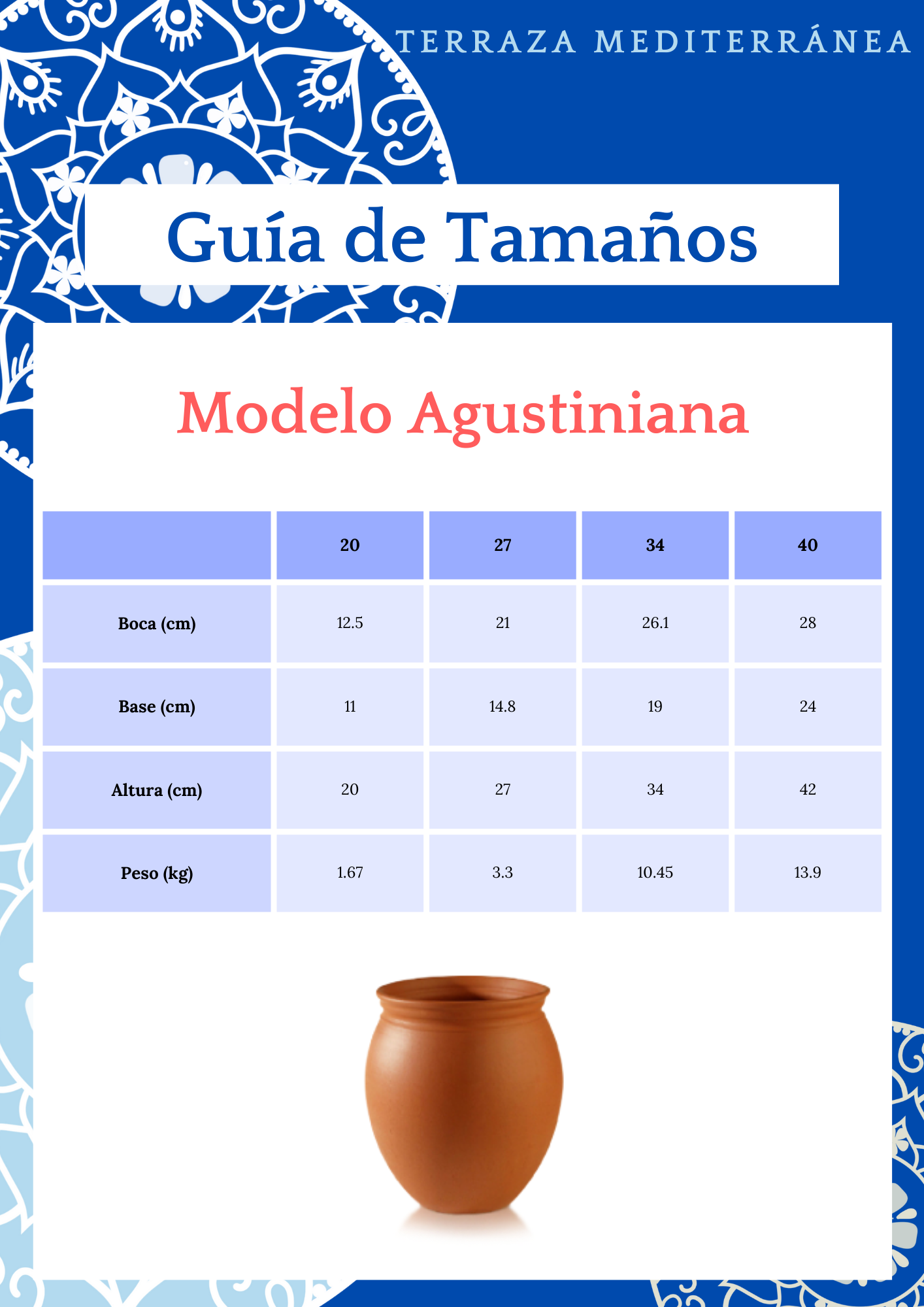 TERRAZA MEDITERRÁNEA

Guía de Tamaños

Modelo Agustiniana

| | 20 | 27 | 34 | 40 |
|---|---|---|---|---|
| Boca (cm) | 12.5 | 21 | 26.1 | 28 |
| Base (cm) | 11 | 14.8 | 19 | 24 |
| Altura (cm) | 20 | 27 | 34 | 42 |
| Peso (kg) | 1.67 | 3.3 | 10.45 | 13.9 |